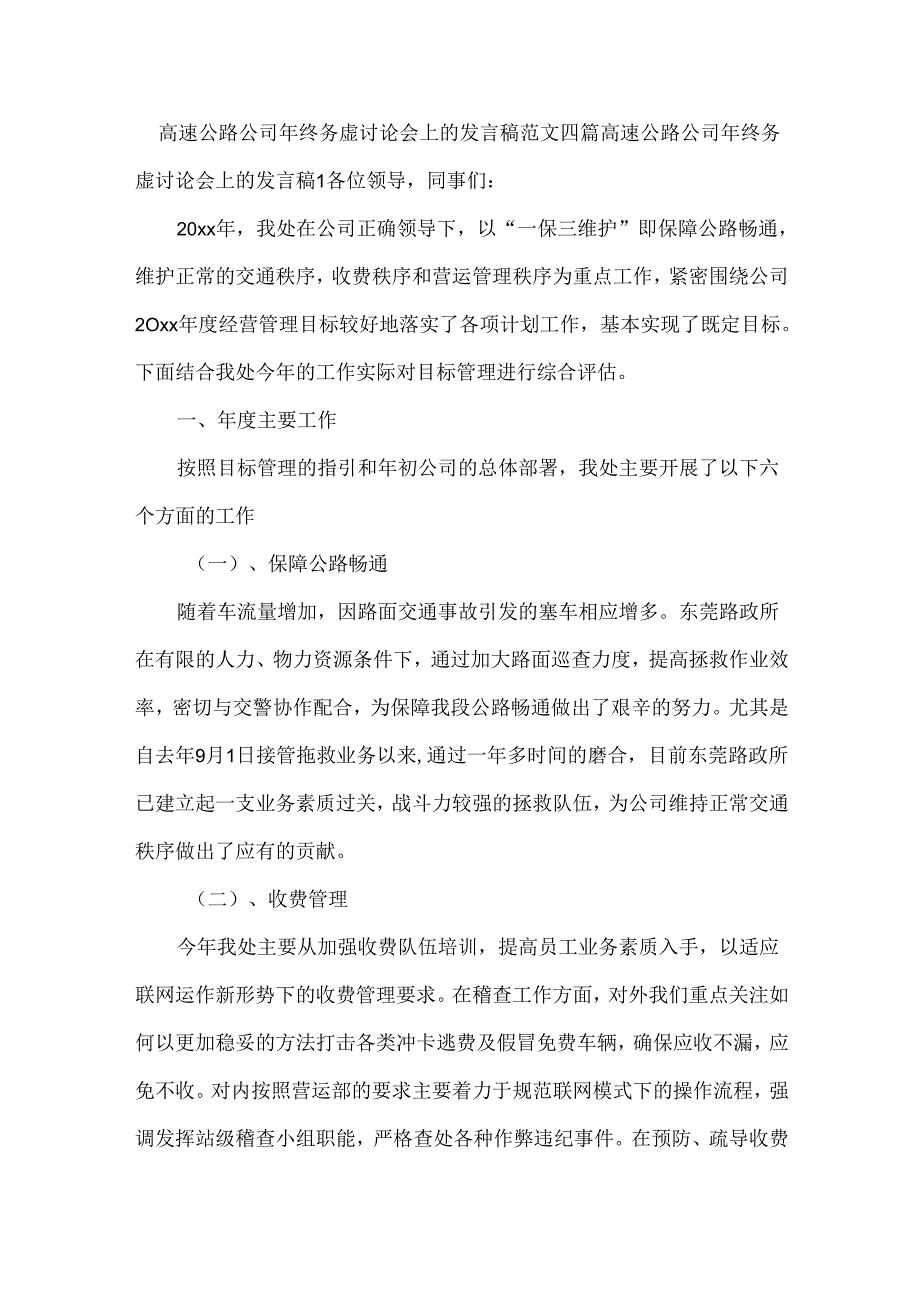 高速公路公司年终务虚讨论会上的发言稿范文四篇高速公路公司年终务虚讨论会上的发言稿1各位领导，同事们：

20xx年，我处在公司正确领导下，以“一保三维护”即保障公路畅通，维护正常的交通秩序，收费秩序和营运管理秩序为重点工作，紧密围绕公司2Oxx年度经营管理目标较好地落实了各项计划工作，基本实现了既定目标。下面结合我处今年的工作实际对目标管理进行综合评估。

一、年度主要工作

按照目标管理的指引和年初公司的总体部署，我处主要开展了以下六个方面的工作

（一）、保障公路畅通

随着车流量增加，因路面交通事故引发的塞车相应增多。东莞路政所在有限的人力、物力资源条件下，通过加大路面巡查力度，提高拯救作业效率，密切与交警协作配合，为保障我段公路畅通做出了艰辛的努力。尤其是自去年9月1日接管拖救业务以来,通过一年多时间的磨合，目前东莞路政所已建立起一支业务素质过关，战斗力较强的拯救队伍，为公司维持正常交通秩序做出了应有的贡献。

（二）、收费管理

今年我处主要从加强收费队伍培训，提高员工业务素质入手，以适应联网运作新形势下的收费管理要求。在稽查工作方面，对外我们重点关注如何以更加稳妥的方法打击各类冲卡逃费及假冒免费车辆，确保应收不漏，应免不收。对内按照营运部的要求主要着力于规范联网模式下的操作流程，强调发挥站级稽查小组职能，严格查处各种作弊违纪事件。在预防、疏导收费